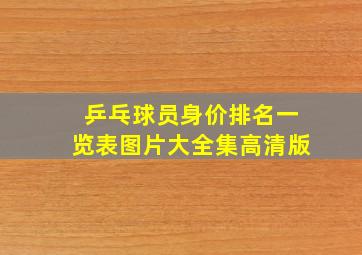 乒乓球员身价排名一览表图片大全集高清版